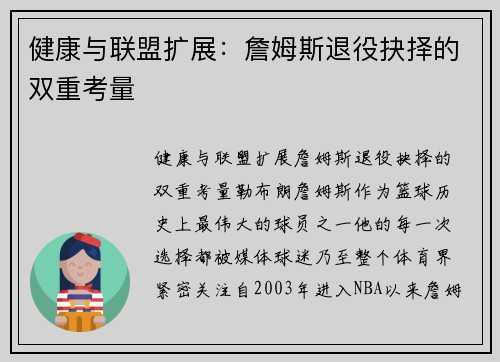 健康与联盟扩展：詹姆斯退役抉择的双重考量

健康与联盟扩展詹姆斯退役抉择的双重考量勒布朗詹姆斯作为篮球历史上最伟大的球员之一他的每一次选择都被媒体球迷乃至整个体育界紧密关注自2003年进入NBA以来詹姆